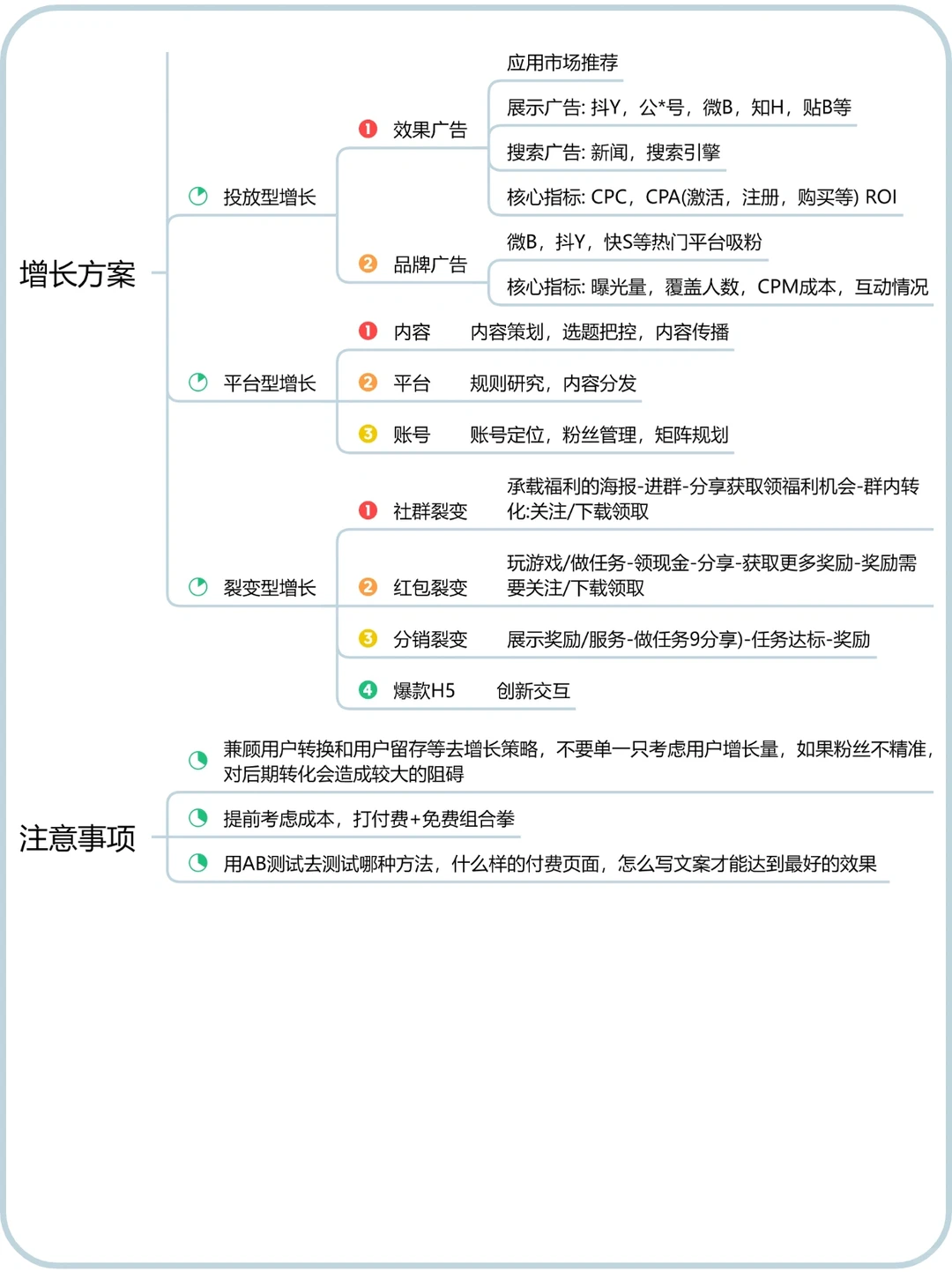 增长方案

投放型增长

1 效果广告

应用市场推荐

展示广告: 抖Y，公*号，微B，知H，贴B等

搜索广告: 新闻，搜索引擎

核心指标: CPC，CPA(激活，注册，购买等) ROI

2 品牌广告

微B，抖Y，快S等热门平台吸粉

核心指标: 曝光量，覆盖人数，CPM成本，互动情况

平台型增长

1 内容 内容策划，选题把控，内容传播

2 平台 规则研究，内容分发

3 账号 账号定位，粉丝管理，矩阵规划

裂变型增长

1 社群裂变 承载福利的海报-进群-分享获取领福利机会-群内转化:关注/下载领取

2 红包裂变 玩游戏/做任务-领现金-分享-获取更多奖励-奖励需要关注/下载领取

3 分销裂变 展示奖励/服务-做任务9分享)-任务达标-奖励

4 爆款H5 创新交互

注意事项

兼顾用户转换和用户留存等去增长策略，不要单一只考虑用户增长量，如果粉丝不精准，对后期转化会造成较大的阻碍

提前考虑成本，打付费+免费组合拳

用AB测试去测试哪种方法，什么样的付费页面，怎么写文案才能达到最好的效果